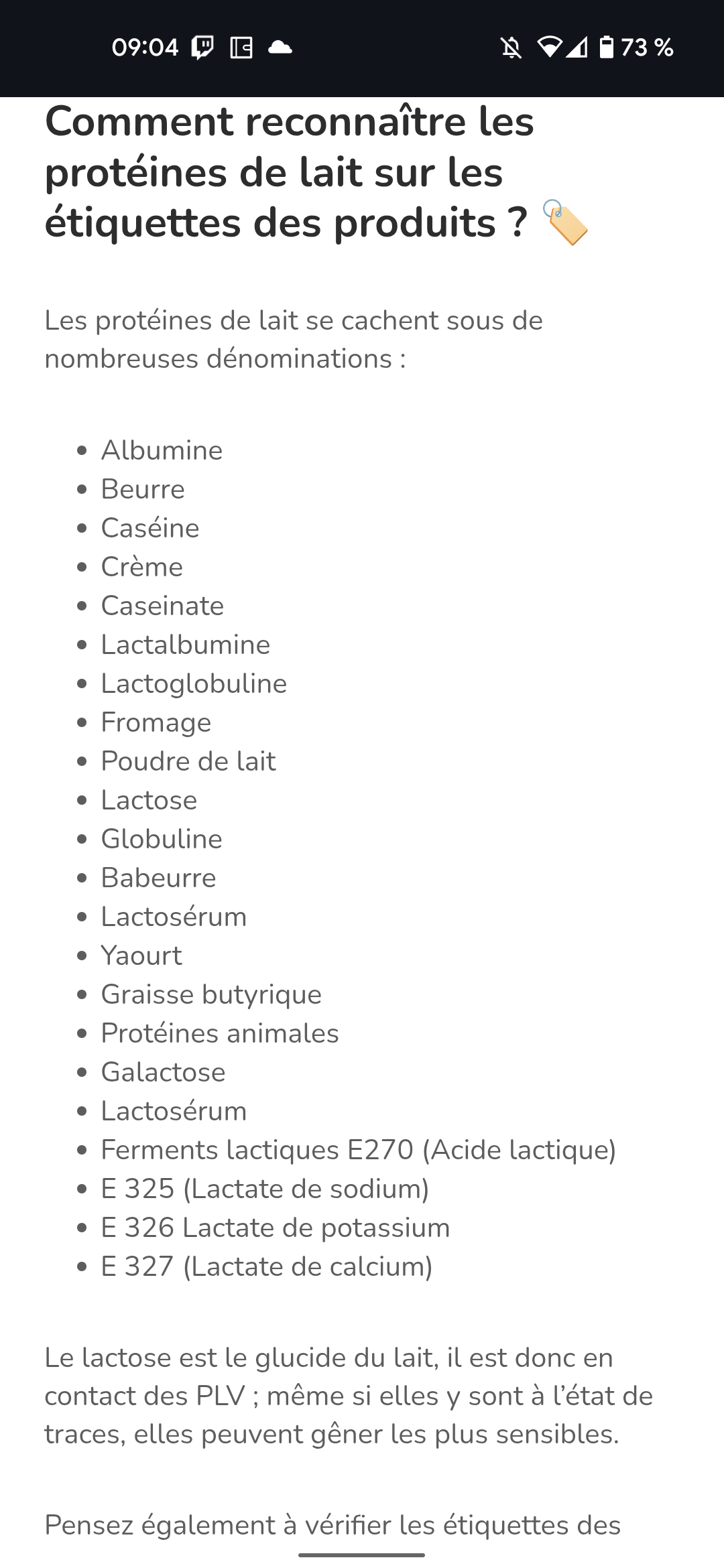 09:04 73 %

Comment reconnaître les protéines de lait sur les étiquettes des produits ? 🏷️

Les protéines de lait se cachent sous de nombreuses dénominations :

- Albumine
- Beurre
- Caséine
- Crème
- Caseinate
- Lactalbumine
- Lactoglobuline
- Fromage
- Poudre de lait
- Lactose
- Globuline
- Babeurre
- Lactosérum
- Yaourt
- Graisse butyrique
- Protéines animales
- Galactose
- Lactosérum
- Ferments lactiques E270 (Acide lactique)
- E 325 (Lactate de sodium)
- E 326 Lactate de potassium
- E 327 (Lactate de calcium)

Le lactose est le glucide du lait, il est donc en contact des PLV ; même si elles y sont à l'état de traces, elles peuvent gêner les plus sensibles.

Pensez également à vérifier les étiquettes des